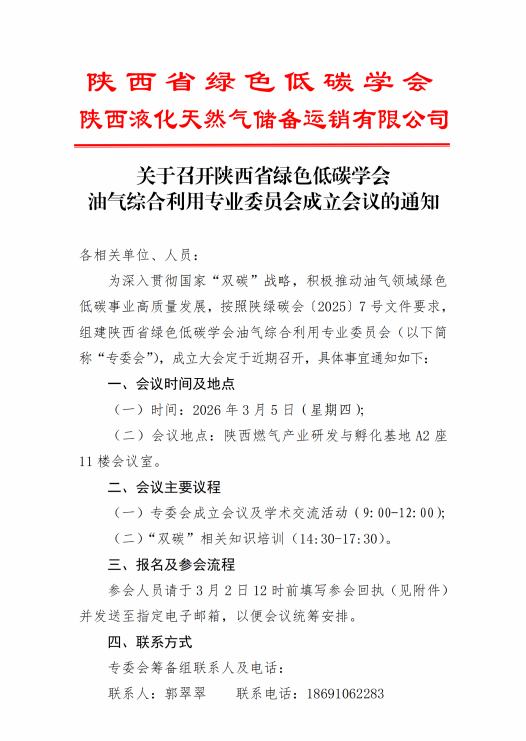 陕西省绿色低碳学会
陕西液化天然气储备运销有限公司

关于召开陕西省绿色低碳学会
油气综合利用专业委员会成立会议的通知

各相关单位、人员：

为深入贯彻国家“双碳”战略，积极推动油气领域绿色低碳事业高质量发展，按照陕绿碳会〔2025〕7号文件要求，组建陕西省绿色低碳学会油气综合利用专业委员会（以下简称“专委会”），成立大会定于近期召开，具体事宜通知如下：

一、会议时间及地点

（一）时间：2026年3月5日（星期四）；

（二）会议地点：陕西燃气产业研发与孵化基地A2座11楼会议室。

二、会议主要议程

（一）专委会成立会议及学术交流活动（9:00-12:00）；

（二）“双碳”相关知识培训（14:30-17:30）。

三、报名及参会流程

参会人员请于3月2日12时前填写参会回执（见附件）并发送至指定电子邮箱，以便会议统筹安排。

四、联系方式

专委会筹备组联系人及电话：

联系人：郭翠翠　　联系电话：18691062283